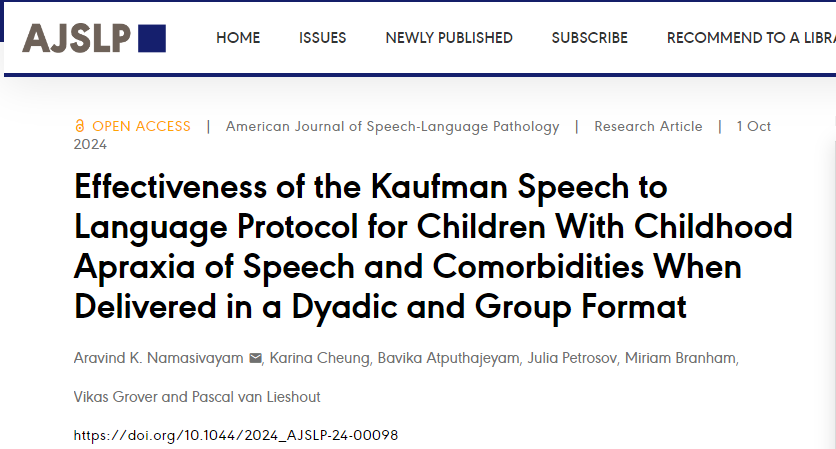 AJSLP

HOME ISSUES NEWLY PUBLISHED SUBSCRIBE RECOMMEND TO A LIBRA

OPEN ACCESS | American Journal of Speech-Language Pathology | Research Article | 1 Oct 2024

Effectiveness of the Kaufman Speech to Language Protocol for Children With Childhood Apraxia of Speech and Comorbidities When Delivered in a Dyadic and Group Format

Aravind K. Namasivayam, Karina Cheung, Bavika Atputhajeyam, Julia Petrosov, Miriam Branham, Vikas Grover and Pascal van Lieshout

https://doi.org/10.1044/2024_AJSLP-24-00098